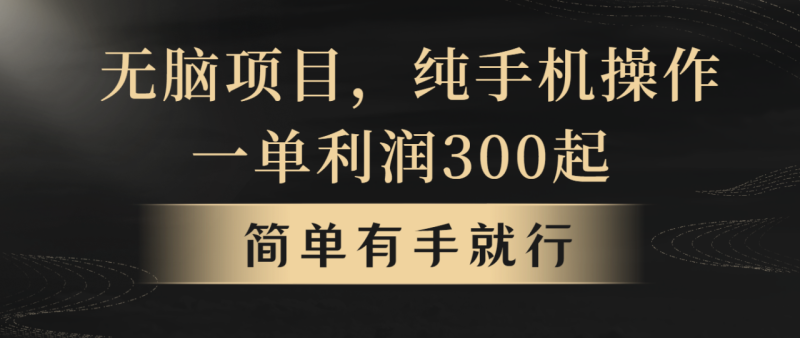 无脑项目，纯手机操作
一单利润300起

简单有手就行